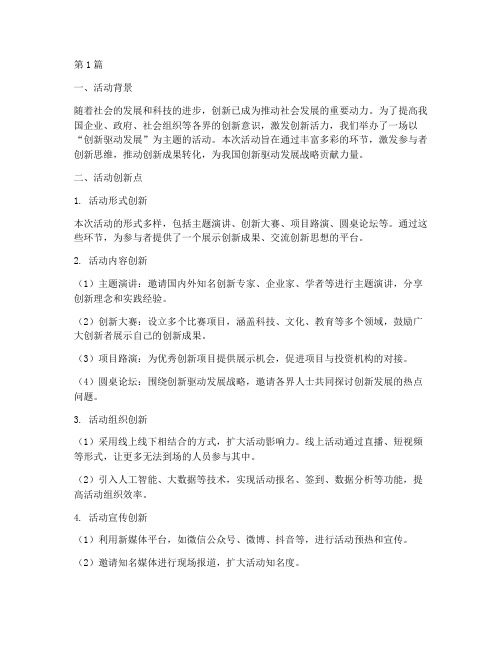 第1篇

一、活动背景

随着社会的发展和科技的进步，创新已成为推动社会发展的重要动力。为了提高我国企业、政府、社会组织等各界的创新意识，激发创新活力，我们举办了一场以“创新驱动发展”为主题的活动。本次活动旨在通过丰富多彩的环节，激发参与者创新思维，推动创新成果转化，为我国创新驱动发展战略贡献力量。

二、活动创新点

1. 活动形式创新

本次活动的形式多样，包括主题演讲、创新大赛、项目路演、圆桌论坛等。通过这些环节，为参与者提供了一个展示创新成果、交流创新思想的平台。

2. 活动内容创新

（1）主题演讲：邀请国内外知名创新专家、企业家、学者等进行主题演讲，分享创新理念和实践经验。

（2）创新大赛：设立多个比赛项目，涵盖科技、文化、教育等多个领域，鼓励广大创新者展示自己的创新成果。

（3）项目路演：为优秀创新项目提供展示机会，促进项目与投资机构的对接。

（4）圆桌论坛：围绕创新驱动发展战略，邀请各界人士共同探讨创新发展的热点问题。

3. 活动组织创新

（1）采用线上线下相结合的方式，扩大活动影响力。线上活动通过直播、短视频等形式，让更多无法到场的人员参与其中。

（2）引入人工智能、大数据等技术，实现活动报名、签到、数据分析等功能，提高活动组织效率。

4. 活动宣传创新

（1）利用新媒体平台，如微信公众号、微博、抖音等，进行活动预热和宣传。

（2）邀请知名媒体进行现场报道，扩大活动知名度。